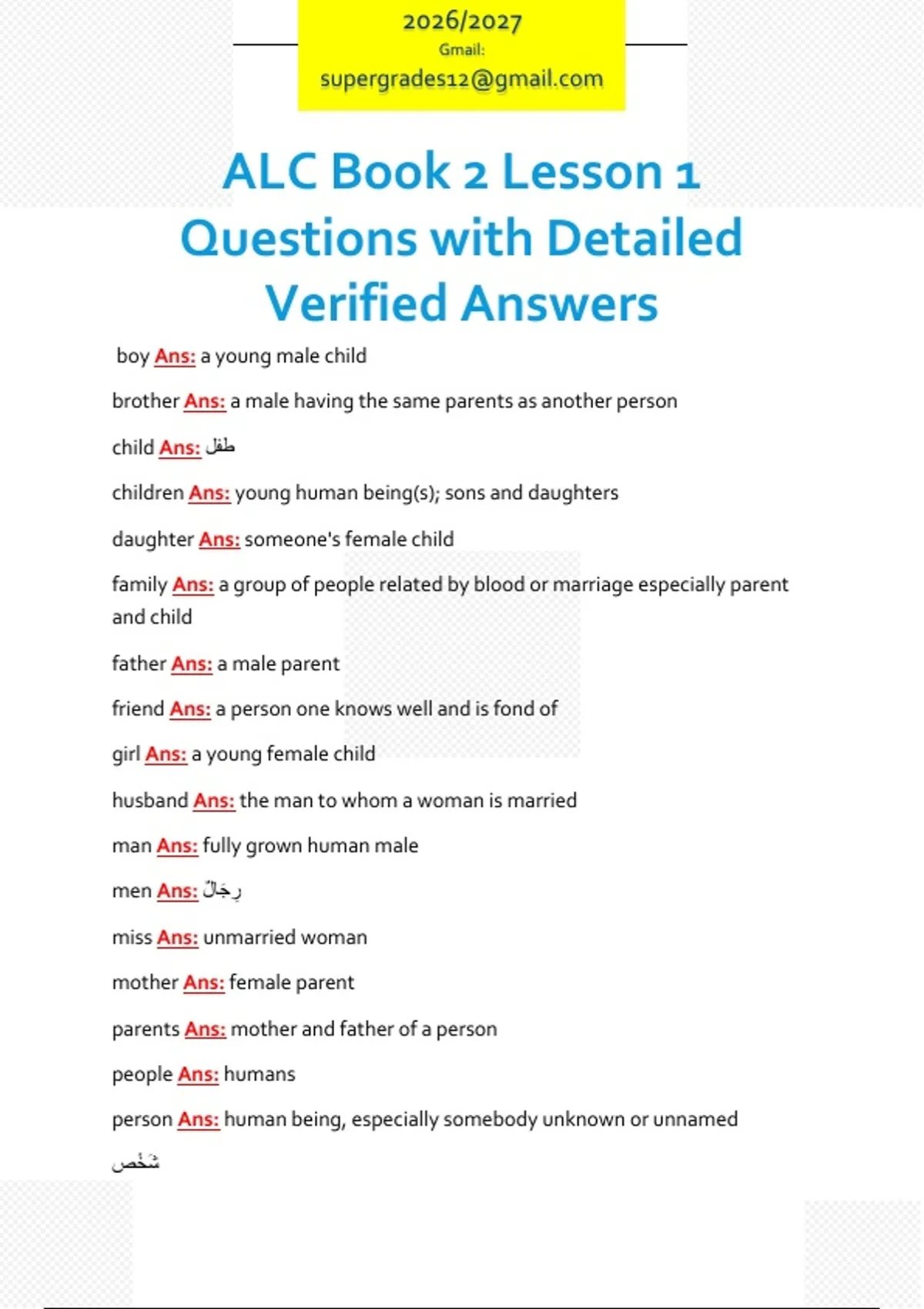 2026/2027
Gmail:
supergrades12@gmail.com

ALC Book 2 Lesson 1 Questions with Detailed Verified Answers

boy Ans: a young male child

brother Ans: a male having the same parents as another person

child Ans: طفل

children Ans: young human being(s); sons and daughters

daughter Ans: someone's female child

family Ans: a group of people related by blood or marriage especially parent and child

father Ans: a male parent

friend Ans: a person one knows well and is fond of

girl Ans: a young female child

husband Ans: the man to whom a woman is married

man Ans: fully grown human male

men Ans: رِجَالٌ

miss Ans: unmarried woman

mother Ans: female parent

parents Ans: mother and father of a person

people Ans: humans

person Ans: human being, especially somebody unknown or unnamed شَخْص